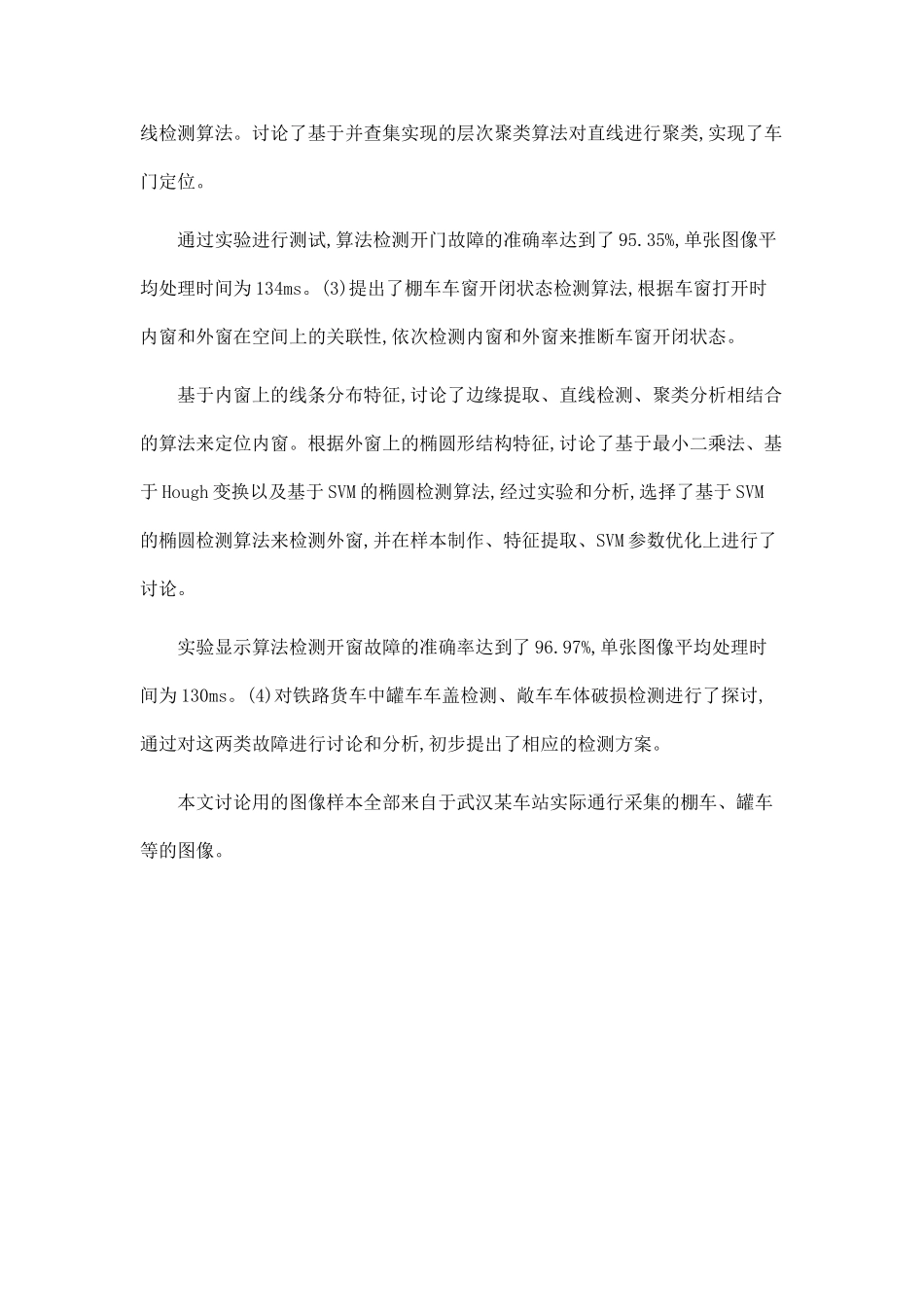 线检测算法。讨论了基于并查集实现的层次聚类算法对直线进行聚类,实现了车门定位。

通过实验进行测试,算法检测开门故障的准确率达到了95.35%,单张图像平均处理时间为134ms。(3)提出了棚车车窗开闭状态检测算法,根据车窗打开时内窗和外窗在空间上的关联性,依次检测内窗和外窗来推断车窗开闭状态。

基于内窗上的线条分布特征,讨论了边缘提取、直线检测、聚类分析相结合的算法来定位内窗。根据外窗上的椭圆形结构特征,讨论了基于最小二乘法、基于Hough变换以及基于SVM的椭圆检测算法,经过实验和分析,选择了基于SVM的椭圆检测算法来检测外窗,并在样本制作、特征提取、SVM参数优化上进行了讨论。

实验显示算法检测开窗故障的准确率达到了96.97%,单张图像平均处理时间为130ms。(4)对铁路货车中罐车车盖检测、敞车车体破损检测进行了探讨,通过对这两类故障进行讨论和分析,初步提出了相应的检测方案。

本文讨论用的图像样本全部来自于武汉某车站实际通行采集的棚车、罐车等的图像。